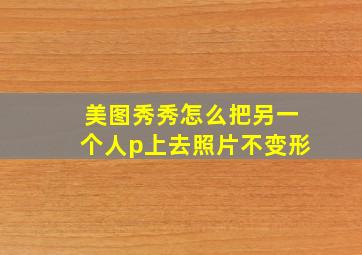 美图秀秀怎么把另一个人p上去照片不变形